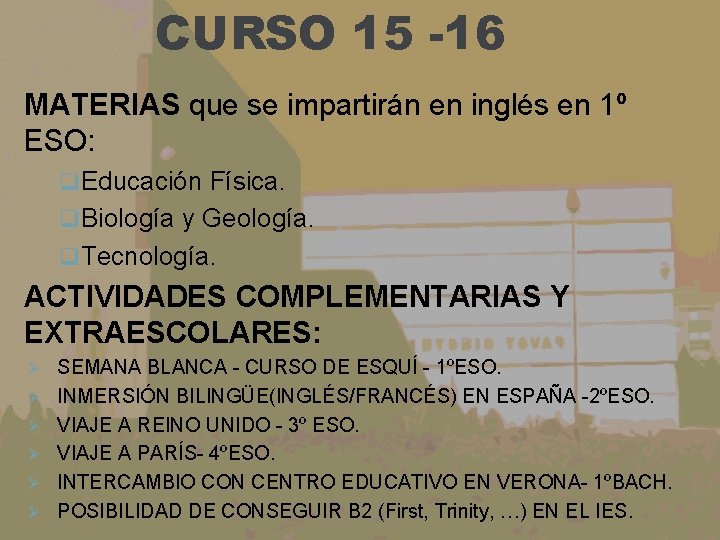 CURSO 15 -16

MATERIAS que se impartirán en inglés en 1º ESO:

Educación Física.
Biología y Geología.
Tecnología.

ACTIVIDADES COMPLEMENTARIAS Y EXTRAESCOLARES:

SEMANA BLANCA - CURSO DE ESQUÍ - 1ºESO.
INMERSIÓN BILINGÜE(INGLÉS/FRANCÉS) EN ESPAÑA -2ºESO.
VIAJE A REINO UNIDO - 3º ESO.
VIAJE A PARÍS- 4ºESO.
INTERCAMBIO CON CENTRO EDUCATIVO EN VERONA- 1ºBACH.
POSIBILIDAD DE CONSEGUIR B2 (First, Trinity, …) EN EL IES.